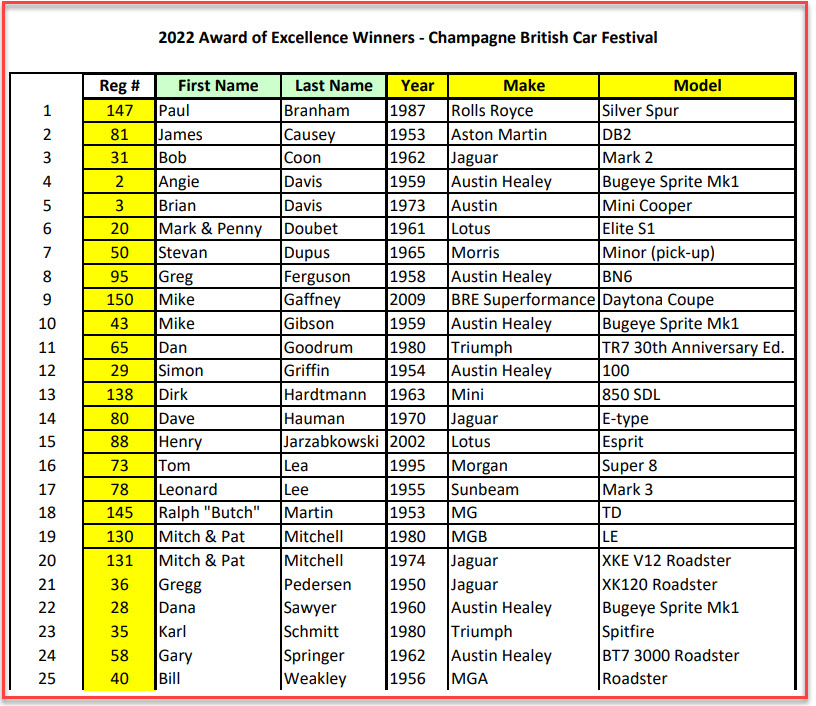 2022 Award of Excellence Winners - Champagne British Car Festival

| | Reg # | First Name | Last Name | Year | Make | Model |
|---|---|---|---|---|---|---|
| 1 | 147 | Paul | Branham | 1987 | Rolls Royce | Silver Spur |
| 2 | 81 | James | Causey | 1953 | Aston Martin | DB2 |
| 3 | 31 | Bob | Coon | 1962 | Jaguar | Mark 2 |
| 4 | 2 | Angie | Davis | 1959 | Austin Healey | Bugeye Sprite Mk1 |
| 5 | 3 | Brian | Davis | 1973 | Austin | Mini Cooper |
| 6 | 20 | Mark & Penny | Doubet | 1961 | Lotus | Elite S1 |
| 7 | 50 | Stevan | Dupus | 1965 | Morris | Minor (pick-up) |
| 8 | 95 | Greg | Ferguson | 1958 | Austin Healey | BN6 |
| 9 | 150 | Mike | Gaffney | 2009 | BRE Superformance | Daytona Coupe |
| 10 | 43 | Mike | Gibson | 1959 | Austin Healey | Bugeye Sprite Mk1 |
| 11 | 65 | Dan | Goodrum | 1980 | Triumph | TR7 30th Anniversary Ed. |
| 12 | 29 | Simon | Griffin | 1954 | Austin Healey | 100 |
| 13 | 138 | Dirk | Hardtmann | 1963 | Mini | 850 SDL |
| 14 | 80 | Dave | Hauman | 1970 | Jaguar | E-type |
| 15 | 88 | Henry | Jarzabkowski | 2002 | Lotus | Esprit |
| 16 | 73 | Tom | Lea | 1995 | Morgan | Super 8 |
| 17 | 78 | Leonard | Lee | 1955 | Sunbeam | Mark 3 |
| 18 | 145 | Ralph "Butch" | Martin | 1953 | MG | TD |
| 19 | 130 | Mitch & Pat | Mitchell | 1980 | MGB | LE |
| 20 | 131 | Mitch & Pat | Mitchell | 1974 | Jaguar | XKE V12 Roadster |
| 21 | 36 | Gregg | Pedersen | 1950 | Jaguar | XK120 Roadster |
| 22 | 28 | Dana | Sawyer | 1960 | Austin Healey | Bugeye Sprite Mk1 |
| 23 | 35 | Karl | Schmitt | 1980 | Triumph | Spitfire |
| 24 | 58 | Gary | Springer | 1962 | Austin Healey | BT7 3000 Roadster |
| 25 | 40 | Bill | Weakley | 1956 | MGA | Roadster |